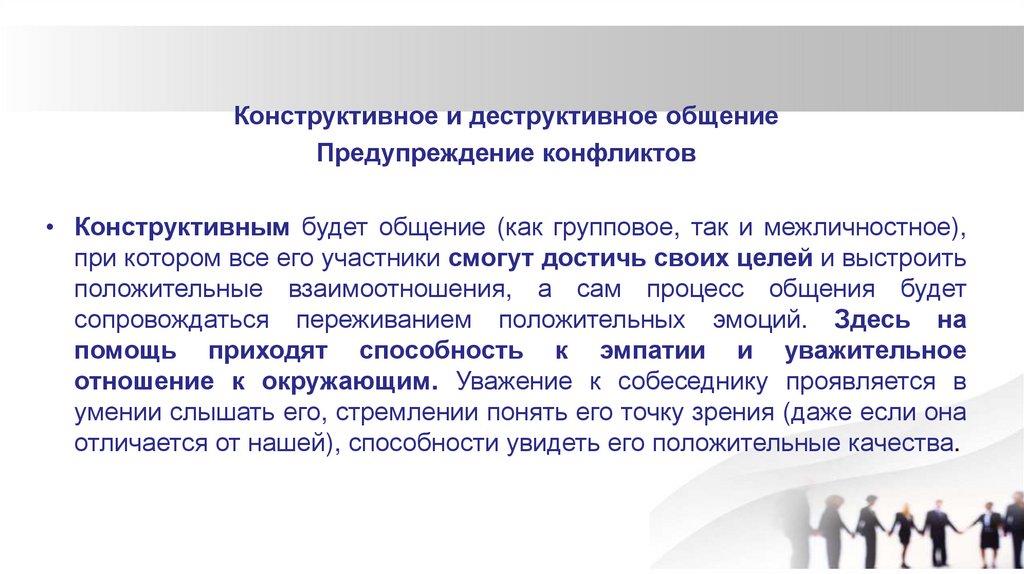 Конструктивное и деструктивное общение
Предупреждение конфликтов

• Конструктивным будет общение (как групповое, так и межличностное), при котором все его участники смогут достичь своих целей и выстроить положительные взаимоотношения, а сам процесс общения будет сопровождаться переживанием положительных эмоций. Здесь на помощь приходят способность к эмпатии и уважительное отношение к окружающим. Уважение к собеседнику проявляется в умении слышать его, стремлении понять его точку зрения (даже если она отличается от нашей), способности увидеть его положительные качества.